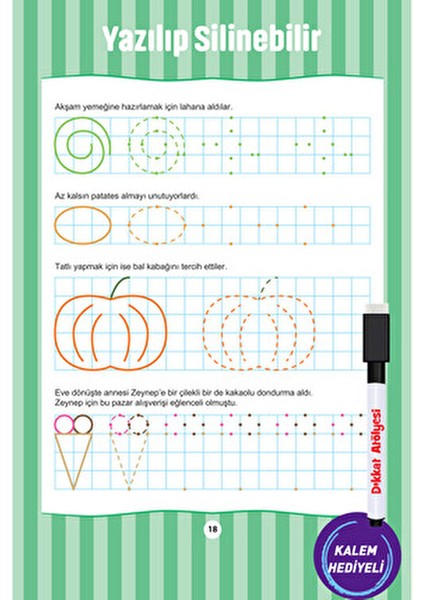 Yazılıp Silinebilir

Akşam yemeğine hazırlamak için lahana aldılar.

Az kalsın patates almayı unutuyorlardı.

Tatlı yapmak için ise bal kabağını tercih ettiler.

Eve dönüşte annesi Zeynep'e bir çilekli bir de kakaolu dondurma aldı. Zeynep için bu pazar alışverişi eğlenceli olmuştu.

Dikkat Atölyesi

18

KALEM HEDİYELİ